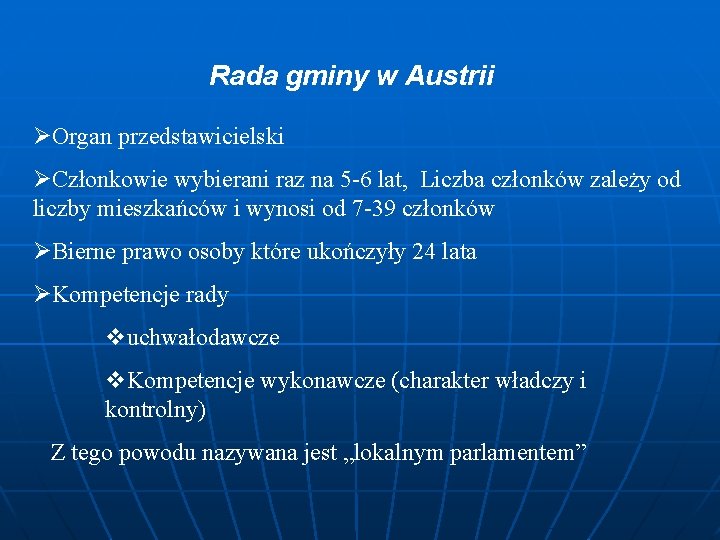 Rada gminy w Austrii

➢Organ przedstawicielski

➢Członkowie wybierani raz na 5-6 lat,  Liczba członków zależy od liczby mieszkańców i wynosi od 7-39 członków

➢Bierne prawo osoby które ukończyły 24 lata

➢Kompetencje rady

❖uchwałodawcze

❖Kompetencje wykonawcze (charakter władczy i kontrolny)

Z tego powodu nazywana jest „lokalnym parlamentem”